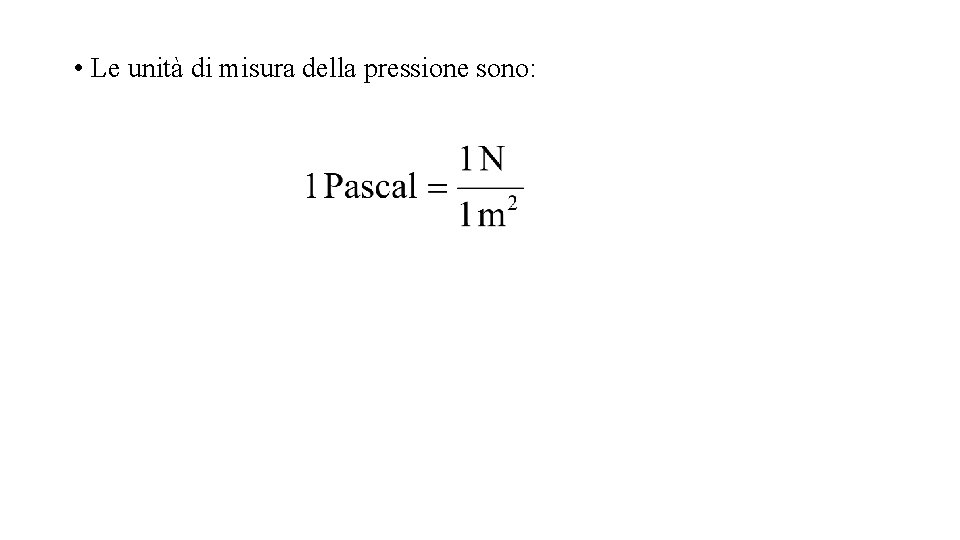 • Le unità di misura della pressione sono:

$1\,\text{Pascal} = \frac{1\,\text{N}}{1\,\text{m}^2}$